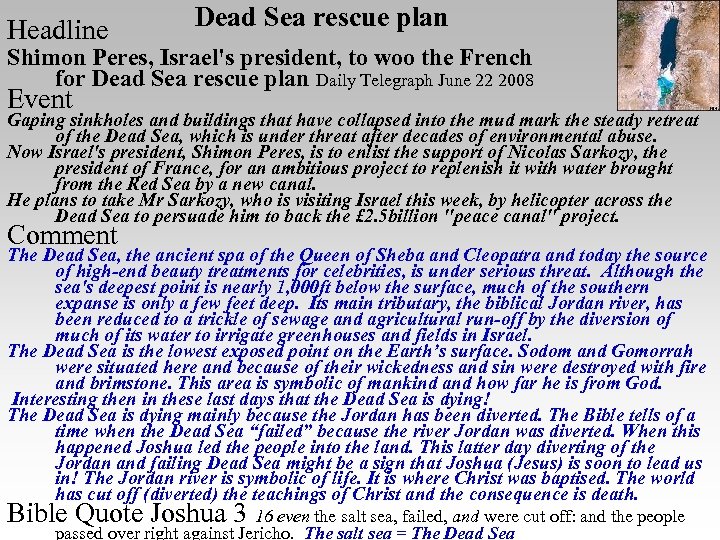 Dead Sea rescue plan

Headline

Shimon Peres, Israel's president, to woo the French for Dead Sea rescue plan Daily Telegraph June 22 2008

Event

Gaping sinkholes and buildings that have collapsed into the mud mark the steady retreat of the Dead Sea, which is under threat after decades of environmental abuse.

Now Israel's president, Shimon Peres, is to enlist the support of Nicolas Sarkozy, the president of France, for an ambitious project to replenish it with water brought from the Red Sea by a new canal.

He plans to take Mr Sarkozy, who is visiting Israel this week, by helicopter across the Dead Sea to persuade him to back the £2.5billion "peace canal" project.

Comment

The Dead Sea, the ancient spa of the Queen of Sheba and Cleopatra and today the source of high-end beauty treatments for celebrities, is under serious threat. Although the sea's deepest point is nearly 1,000ft below the surface, much of the southern expanse is only a few feet deep. Its main tributary, the biblical Jordan river, has been reduced to a trickle of sewage and agricultural run-off by the diversion of much of its water to irrigate greenhouses and fields in Israel.

The Dead Sea is the lowest exposed point on the Earth's surface. Sodom and Gomorrah were situated here and because of their wickedness and sin were destroyed with fire and brimstone. This area is symbolic of mankind and how far he is from God.

Interesting then in these last days that the Dead Sea is dying!

The Dead Sea is dying mainly because the Jordan has been diverted. The Bible tells of a time when the Dead Sea "failed" because the river Jordan was diverted. When this happened Joshua led the people into the land. This latter day diverting of the Jordan and failing Dead Sea might be a sign that Joshua (Jesus) is soon to lead us in! The Jordan river is symbolic of life. It is where Christ was baptised. The world has cut off (diverted) the teachings of Christ and the consequence is death.

Bible Quote Joshua 3 16 even the salt sea, failed, and were cut off: and the people passed over right against Jericho. The salt sea = The Dead Sea